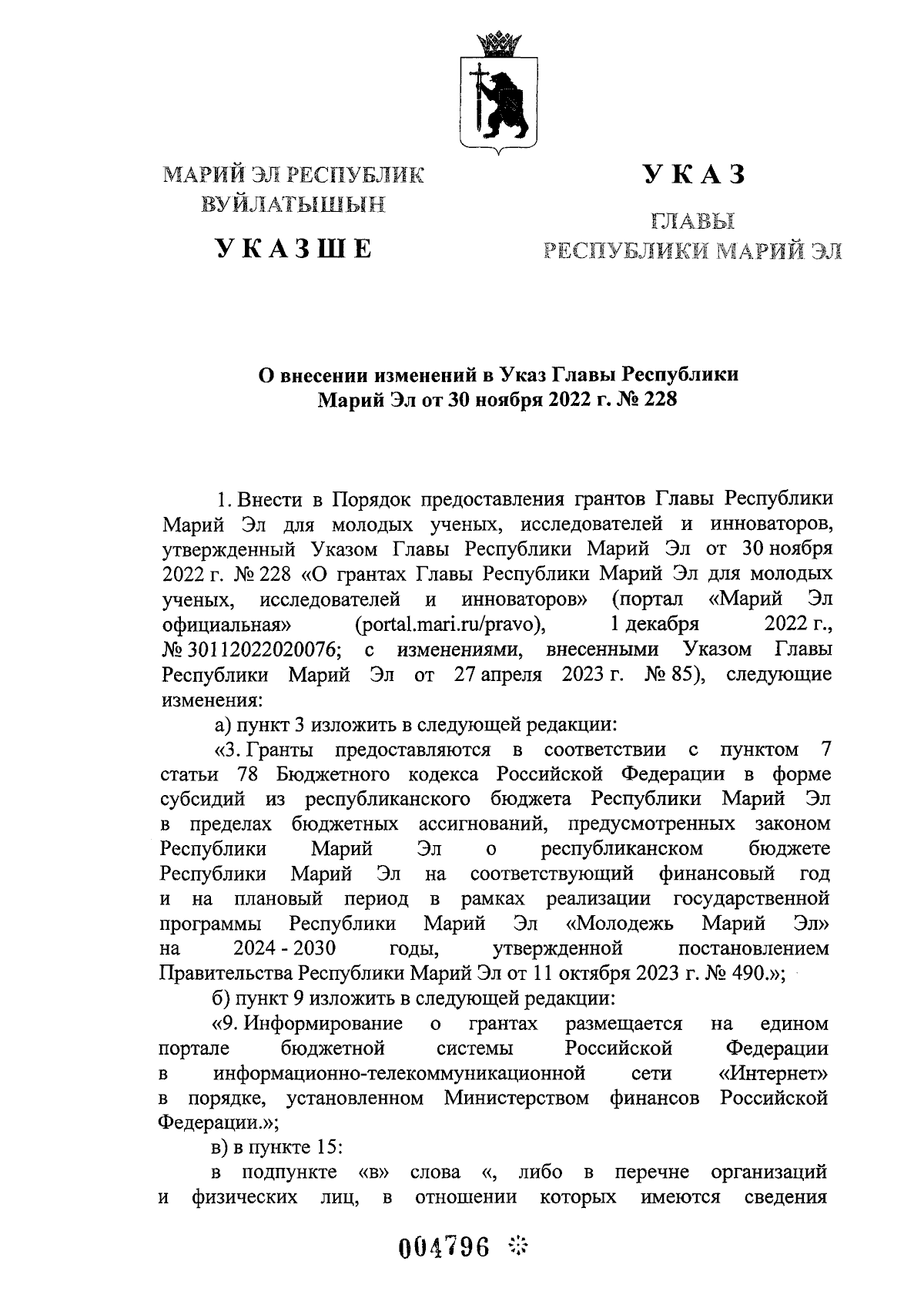 МАРИЙ ЭЛ РЕСПУБЛИК ВУЙЛАТЫШЫН

УКАЗШЕ

УКАЗ

ГЛАВЫ РЕСПУБЛИКИ МАРИЙ ЭЛ

О внесении изменений в Указ Главы Республики Марий Эл от 30 ноября 2022 г. № 228

1. Внести в Порядок предоставления грантов Главы Республики Марий Эл для молодых ученых, исследователей и инноваторов, утвержденный Указом Главы Республики Марий Эл от 30 ноября 2022 г. № 228 «О грантах Главы Республики Марий Эл для молодых ученых, исследователей и инноваторов» (портал «Марий Эл официальная» (portal.mari.ru/pravo), 1 декабря 2022 г., № 30112022020076; с изменениями, внесенными Указом Главы Республики Марий Эл от 27 апреля 2023 г. № 85), следующие изменения:

а) пункт 3 изложить в следующей редакции:

«3. Гранты предоставляются в соответствии с пунктом 7 статьи 78 Бюджетного кодекса Российской Федерации в форме субсидий из республиканского бюджета Республики Марий Эл в пределах бюджетных ассигнований, предусмотренных законом Республики Марий Эл о республиканском бюджете Республики Марий Эл на соответствующий финансовый год и на плановый период в рамках реализации государственной программы Республики Марий Эл «Молодежь Марий Эл» на 2024 - 2030 годы, утвержденной постановлением Правительства Республики Марий Эл от 11 октября 2023 г. № 490.»;

б) пункт 9 изложить в следующей редакции:

«9. Информирование о грантах размещается на едином портале бюджетной системы Российской Федерации в информационно-телекоммуникационной сети «Интернет» в порядке, установленном Министерством финансов Российской Федерации.»;

в) в пункте 15:

в подпункте «в» слова «, либо в перечне организаций и физических лиц, в отношении которых имеются сведения

004796